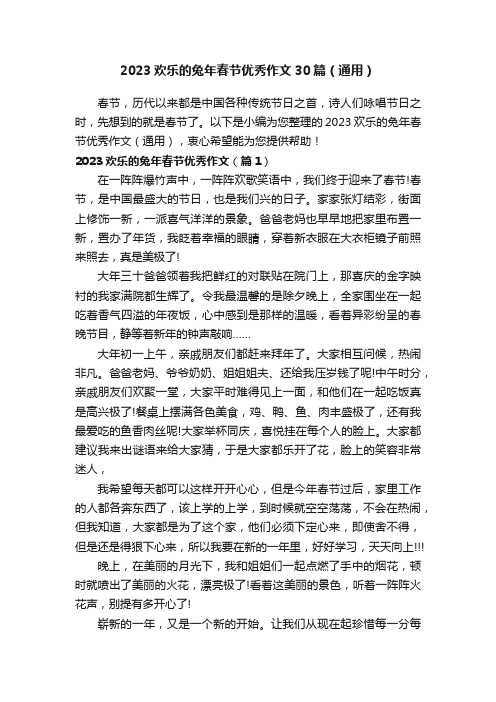 2023 欢乐的兔年春节优秀作文 30 篇（通用）

春节，历代以来都是中国各种传统节日之首，诗人们咏唱节日之时，先想到的就是春节了。以下是小编为您整理的 2023 欢乐的兔年春节优秀作文（通用），衷心希望能为您提供帮助！

2023 欢乐的兔年春节优秀作文（篇 1）

在一阵阵爆竹声中，一阵阵欢歌笑语中，我们终于迎来了春节!春节，是中国最盛大的节日，也是我们兴的日子。家家张灯结彩，街面上修饰一新，一派喜气洋洋的景象。爸爸老妈也早早地把家里布置一新，置办了年货，我眨着幸福的眼睛，穿着新衣服在大衣柜镜子前照来照去，真是美极了!

大年三十爸爸领着我把鲜红的对联贴在院门上，那喜庆的金字映衬的我家满院都生辉了。令我最温馨的是除夕晚上，全家围坐在一起吃着香气四溢的年夜饭，心中感到是那样的温暖，看着异彩纷呈的春晚节目，静等着新年的钟声敲响……

大年初一上午，亲戚朋友们都赶来拜年了。大家相互问候，热闹非凡。爸爸老妈、爷爷奶奶、姐姐姐夫、还给我压岁钱了呢!中午时分，亲戚朋友们欢聚一堂，大家平时难得见上一面，和他们在一起吃饭真是高兴极了!餐桌上摆满各色美食，鸡、鸭、鱼、肉丰盛极了，还有我最爱吃的鱼香肉丝呢!大家举杯同庆，喜悦挂在每个人的脸上。大家都建议我来出谜语来给大家猜，于是大家都乐开了花，脸上的笑容非常迷人，

我希望每天都可以这样开开心心，但是今年春节过后，家里工作的人都各奔东西了，该上学的上学，到时候就空空荡荡，不会在热闹，但我知道，大家都是为了这个家，他们必须下定心来，即使舍不得，但是还是得狠下心来，所以我要在新的一年里，好好学习，天天向上!!!

晚上，在美丽的月光下，我和姐姐们一起点燃了手中的烟花，顿时就喷出了美丽的火花，漂亮极了!看着这美丽的景色，听着一阵阵火花声，别提有多开心了!

崭新的一年，又是一个新的开始。让我们从现在起珍惜每一分每